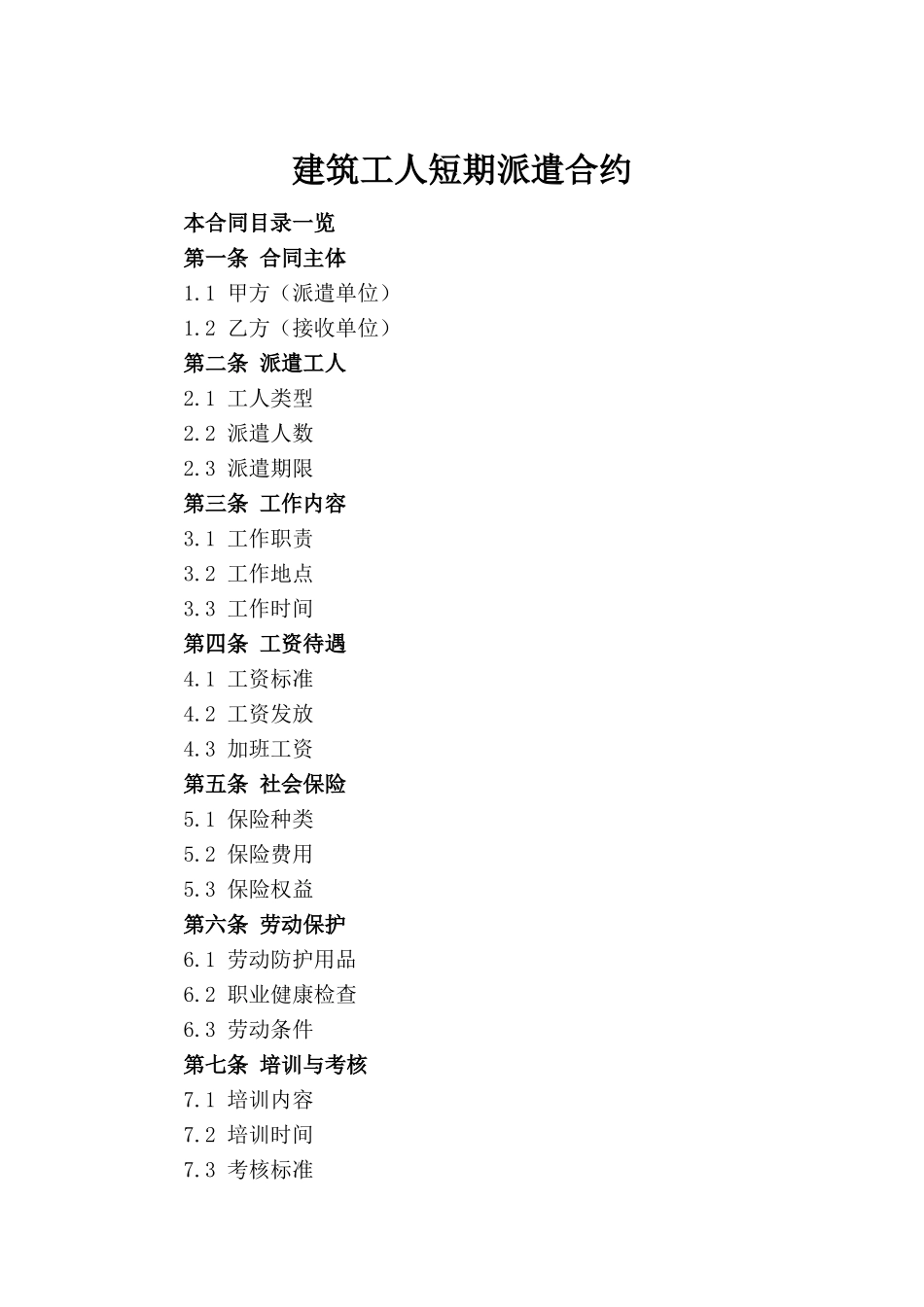 建筑工人短期派遣合约

本合同目录一览

第一条 合同主体

1.1 甲方（派遣单位）

1.2 乙方（接收单位）

第二条 派遣工人

2.1 工人类型

2.2 派遣人数

2.3 派遣期限

第三条 工作内容

3.1 工作职责

3.2 工作地点

3.3 工作时间

第四条 工资待遇

4.1 工资标准

4.2 工资发放

4.3 加班工资

第五条 社会保险

5.1 保险种类

5.2 保险费用

5.3 保险权益

第六条 劳动保护

6.1 劳动防护用品

6.2 职业健康检查

6.3 劳动条件

第七条 培训与考核

7.1 培训内容

7.2 培训时间

7.3 考核标准